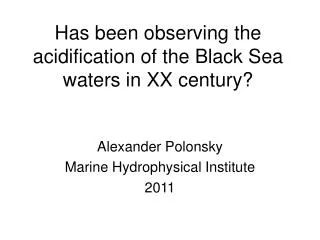 Has been observing the acidification of the Black Sea waters in XX century?

Alexander Polonsky
Marine Hydrophysical Institute
2011